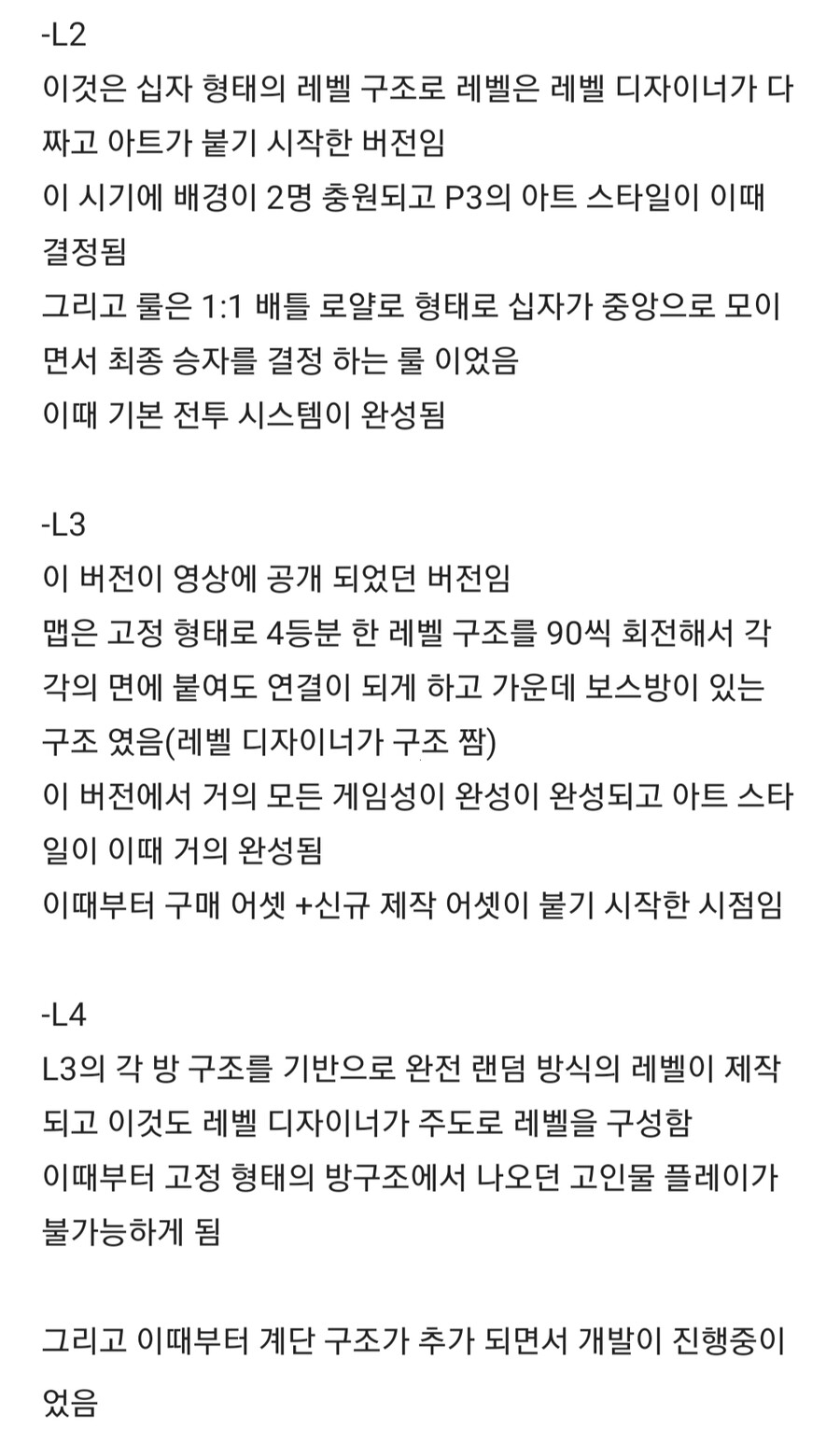 -L2
이것은 십자 형태의 레벨 구조로 레벨은 레벨 디자이너가 다 짜고 아트가 붙기 시작한 버전임
이 시기에 배경이 2명 충원되고 P3의 아트 스타일이 이때 결정됨
그리고 룰은 1:1 배틀 로얄로 형태로 십자가 중앙으로 모이면서 최종 승자를 결정 하는 룰 이었음
이때 기본 전투 시스템이 완성됨

-L3
이 버전이 영상에 공개 되었던 버전임
맵은 고정 형태로 4등분 한 레벨 구조를 90씩 회전해서 각각의 면에 붙여도 연결이 되게 하고 가운데 보스방이 있는 구조 였음(레벨 디자이너가 구조 짬)
이 버전에서 거의 모든 게임성이 완성이 완성되고 아트 스타일이 이때 거의 완성됨
이때부터 구매 어셋 +신규 제작 어셋이 붙기 시작한 시점임

-L4
L3의 각 방 구조를 기반으로 완전 랜덤 방식의 레벨이 제작되고 이것도 레벨 디자이너가 주도로 레벨을 구성함
이때부터 고정 형태의 방구조에서 나오던 고인물 플레이가 불가능하게 됨

그리고 이때부터 계단 구조가 추가 되면서 개발이 진행중이었음